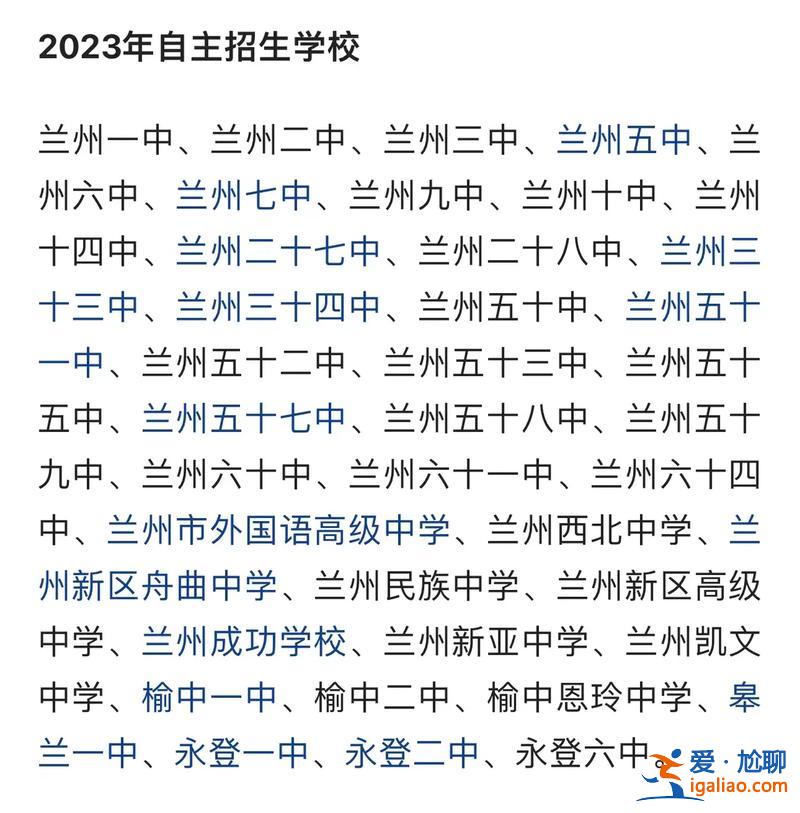 2023年自主招生学校

兰州一中、兰州二中、兰州三中、兰州五中、兰州六中、兰州七中、兰州九中、兰州十中、兰州十四中、兰州二十七中、兰州二十八中、兰州三十三中、兰州三十四中、兰州五十中、兰州五十一中、兰州五十二中、兰州五十三中、兰州五十五中、兰州五十七中、兰州五十八中、兰州五十九中、兰州六十中、兰州六十一中、兰州六十四中、兰州市外国语高级中学、兰州西北中学、兰州新区舟曲中学、兰州民族中学、兰州新区高级中学、兰州成功学校、兰州新亚中学、兰州凯文中学、榆中一中、榆中二中、榆中恩玲中学、皋兰一中、永登一中、永登二中、永登六中

爱·尬聊
igaliao.com